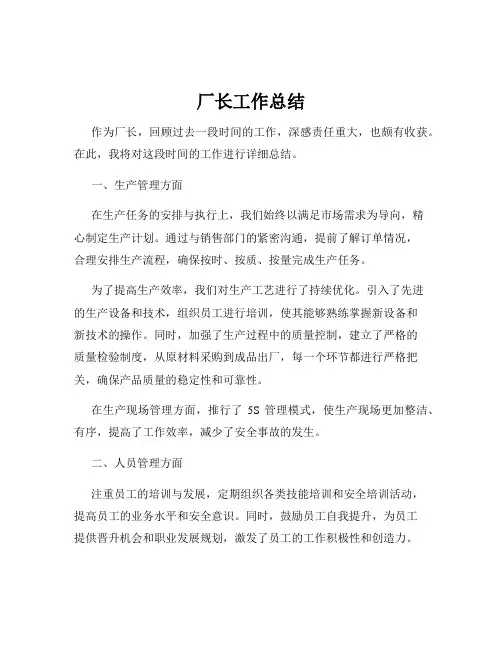 厂长工作总结

作为厂长，回顾过去一段时间的工作，深感责任重大，也颇有收获。在此，我将对这段时间的工作进行详细总结。

一、生产管理方面

在生产任务的安排与执行上，我们始终以满足市场需求为导向，精心制定生产计划。通过与销售部门的紧密沟通，提前了解订单情况，合理安排生产流程，确保按时、按质、按量完成生产任务。

为了提高生产效率，我们对生产工艺进行了持续优化。引入了先进的生产设备和技术，组织员工进行培训，使其能够熟练掌握新设备和新技术的操作。同时，加强了生产过程中的质量控制，建立了严格的质量检验制度，从原材料采购到成品出厂，每一个环节都进行严格把关，确保产品质量的稳定性和可靠性。

在生产现场管理方面，推行了 5S 管理模式，使生产现场更加整洁、有序，提高了工作效率，减少了安全事故的发生。

二、人员管理方面

注重员工的培训与发展，定期组织各类技能培训和安全培训活动，提高员工的业务水平和安全意识。同时，鼓励员工自我提升，为员工提供晋升机会和职业发展规划，激发了员工的工作积极性和创造力。